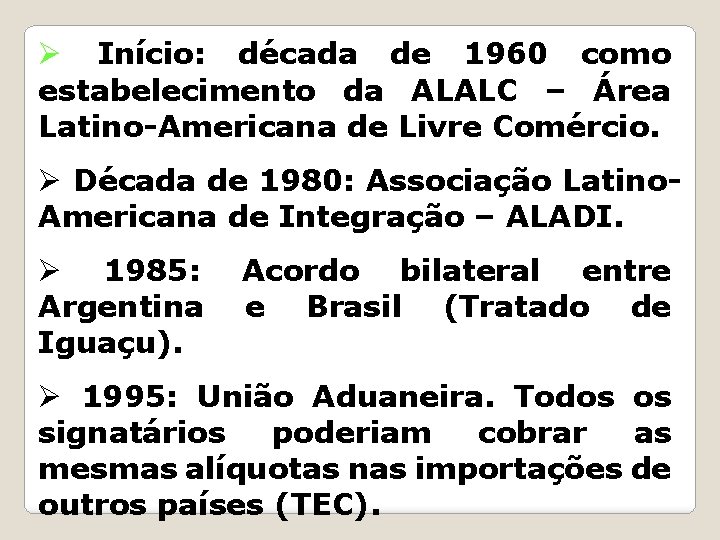 ➢ Início: década de 1960 como estabelecimento da ALALC – Área Latino-Americana de Livre Comércio.

➢ Década de 1980: Associação Latino-Americana de Integração – ALADI.

➢ 1985: Acordo bilateral entre Argentina e Brasil (Tratado de Iguaçu).

➢ 1995: União Aduaneira. Todos os signatários poderiam cobrar as mesmas alíquotas nas importações de outros países (TEC).